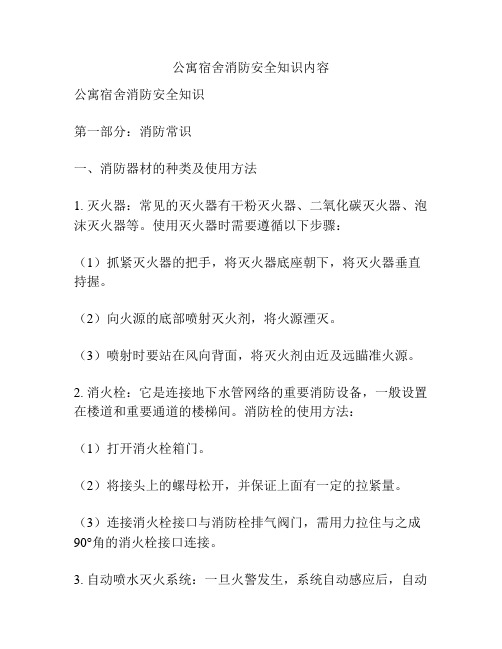 公寓宿舍消防安全知识内容

公寓宿舍消防安全知识

第一部分：消防常识

一、消防器材的种类及使用方法

1. 灭火器：常见的灭火器有干粉灭火器、二氧化碳灭火器、泡沫灭火器等。使用灭火器时需要遵循以下步骤：

（1）抓紧灭火器的把手，将灭火器底座朝下，将灭火器垂直持握。

（2）向火源的底部喷射灭火剂，将火源湮灭。

（3）喷射时要站在风向背面，将灭火剂由近及远瞄准火源。

2. 消火栓：它是连接地下水管网络的重要消防设备，一般设置在楼道和重要通道的楼梯间。消防栓的使用方法：

（1）打开消火栓箱门。

（2）将接头上的螺母松开，并保证上面有一定的拉紧量。

（3）连接消火栓接口与消防栓排气阀门，需用力拉住与之成90°角的消火栓接口连接。

3. 自动喷水灭火系统：一旦火警发生，系统自动感应后，自动